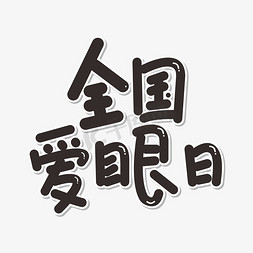 全国
爱眼日